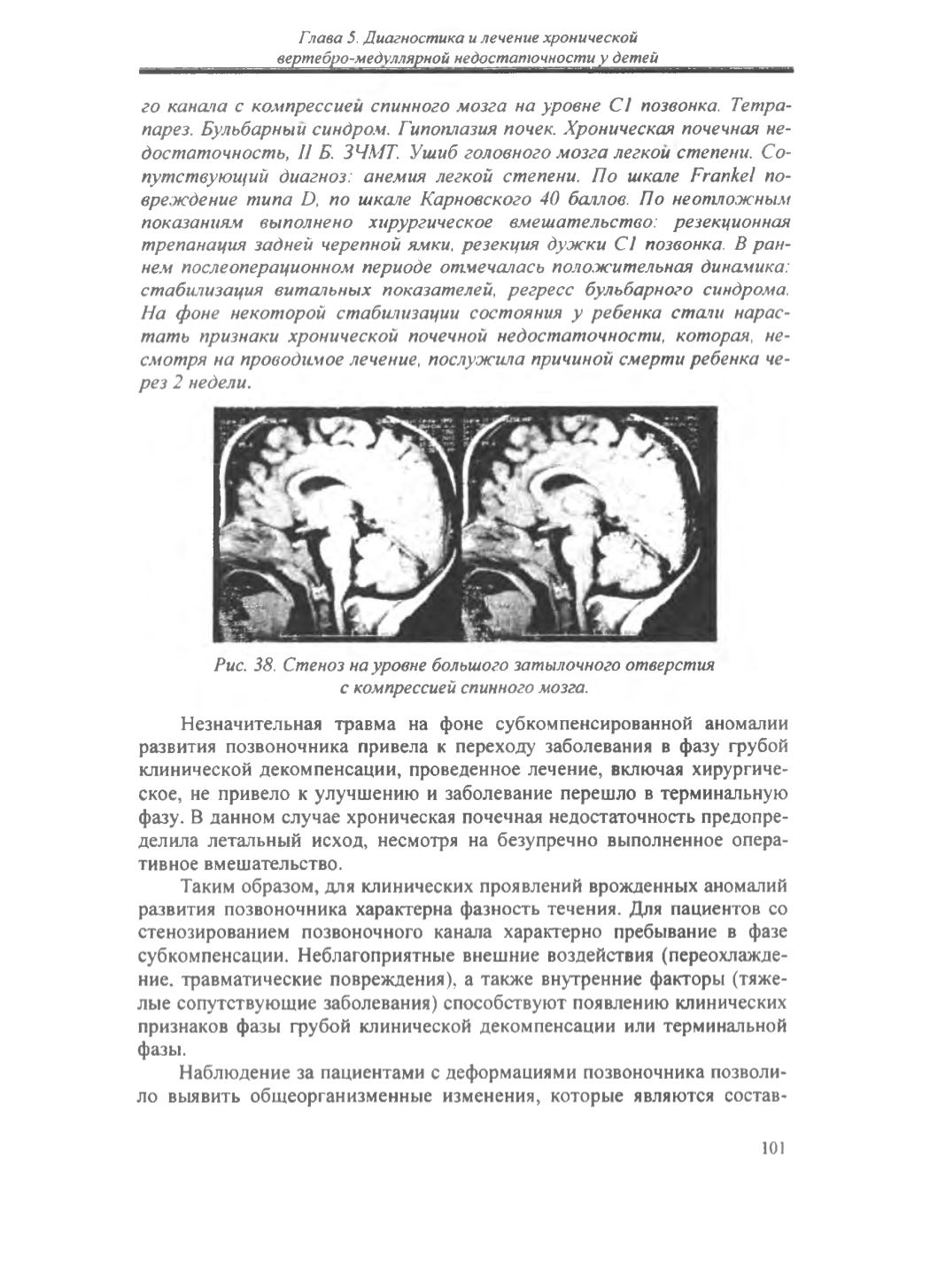 Глава 5. Диагностика и лечение хронической вертебро-медуллярной недостаточности у детей

го канала с компрессией спинного мозга на уровне С1 позвонка. Тетрапарез. Бульбарный синдром. Гипоплазия почек. Хроническая почечная недостаточность, II Б. ЗЧМТ. Ушиб головного мозга легкой степени. Сопутствующий диагноз: анемия легкой степени. По шкале Frankel повреждение типа D, по шкале Карновского 40 баллов. По неотложным показаниям выполнено хирургическое вмешательство: резекционная трепанация задней черепной ямки, резекция дужки С1 позвонка. В раннем послеоперационном периоде отмечалась положительная динамика: стабилизация витальных показателей, регресс бульбарного синдрома. На фоне некоторой стабилизации состояния у ребенка стали нарастать признаки хронической почечной недостаточности, которая, несмотря на проводимое лечение, послужила причиной смерти ребенка через 2 недели.

Рис. 38. Стеноз на уровне большого затылочного отверстия с компрессией спинного мозга.

Незначительная травма на фоне субкомпенсированной аномалии развития позвоночника привела к переходу заболевания в фазу грубой клинической декомпенсации, проведенное лечение, включая хирургическое, не привело к улучшению и заболевание перешло в терминальную фазу. В данном случае хроническая почечная недостаточность предопределила летальный исход, несмотря на безупречно выполненное оперативное вмешательство.

Таким образом, для клинических проявлений врожденных аномалий развития позвоночника характерна фазность течения. Для пациентов со стенозированием позвоночного канала характерно пребывание в фазе субкомпенсации. Неблагоприятные внешние воздействия (переохлаждение, травматические повреждения), а также внутренние факторы (тяжелые сопутствующие заболевания) способствуют появлению клинических признаков фазы грубой клинической декомпенсации или терминальной фазы.

Наблюдение за пациентами с деформациями позвоночника позволило выявить общеорганизменные изменения, которые являются состав-

101